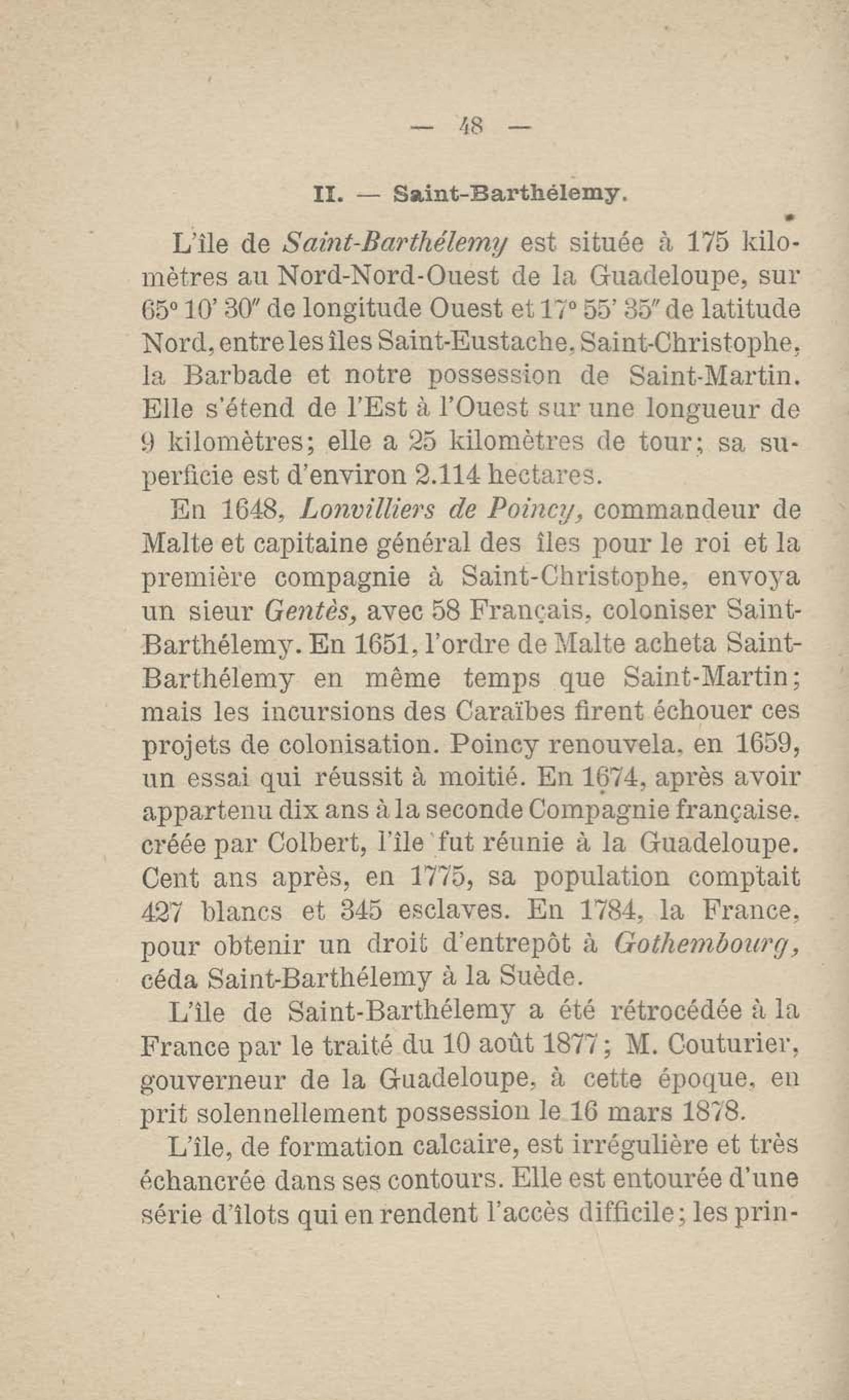 — 48 —

II. — Saint-Barthélemy.

L'île de Saint-Barthélemy est située à 175 kilomètres au Nord-Nord-Ouest de la Guadeloupe, sur 65° 10' 30" de longitude Ouest et 17° 55' 35" de latitude Nord, entre les îles Saint-Eustache, Saint-Christophe, la Barbade et notre possession de Saint-Martin. Elle s'étend de l'Est à l'Ouest sur une longueur de 9 kilomètres; elle a 25 kilomètres de tour; sa superficie est d'environ 2.114 hectares.

En 1648, Lonvilliers de Poincy, commandeur de Malte et capitaine général des îles pour le roi et la première compagnie à Saint-Christophe, envoya un sieur Gentès, avec 58 Français, coloniser Saint-Barthélemy. En 1651, l'ordre de Malte acheta Saint-Barthélemy en même temps que Saint-Martin; mais les incursions des Caraïbes firent échouer ces projets de colonisation. Poincy renouvela, en 1659, un essai qui réussit à moitié. En 1674, après avoir appartenu dix ans à la seconde Compagnie française, créée par Colbert, l'île fut réunie à la Guadeloupe. Cent ans après, en 1775, sa population comptait 427 blancs et 345 esclaves. En 1784, la France, pour obtenir un droit d'entrepôt à Gothembourg, céda Saint-Barthélemy à la Suède.

L'île de Saint-Barthélemy a été rétrocédée à la France par le traité du 10 août 1877; M. Couturier, gouverneur de la Guadeloupe, à cette époque, en prit solennellement possession le 16 mars 1878.

L'île, de formation calcaire, est irrégulière et très échancrée dans ses contours. Elle est entourée d'une série d'îlots qui en rendent l'accès difficile; les prin-